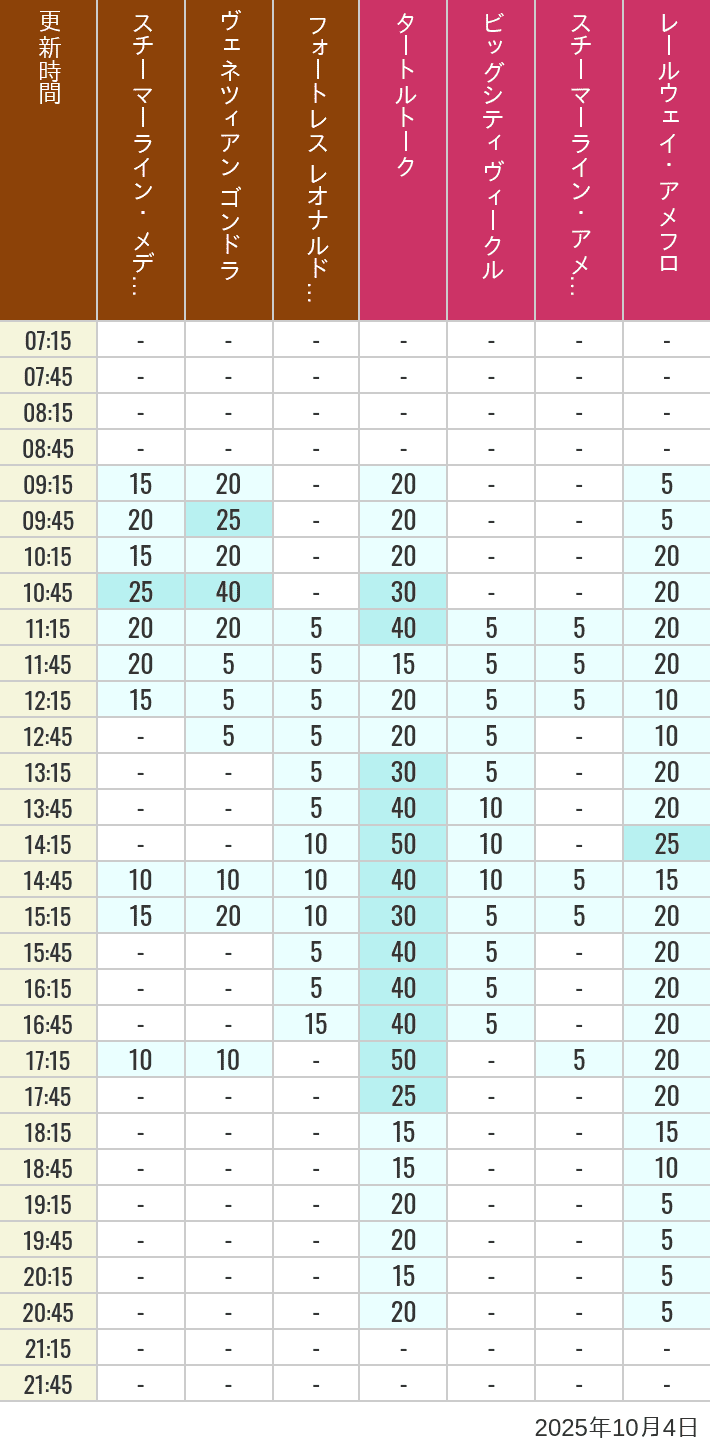 | 更新時間 | スチーマーライン・メデ… | ヴェネツィアン ゴンドラ | フォートレス レオナルド… | タートルトーク | ビッグシティヴィークル | スチーマーライン・アメ… | レールウェイ・アメフロ |
|---|---|---|---|---|---|---|---|
| 07:15 | - | - | - | - | - | - | - |
| 07:45 | - | - | - | - | - | - | - |
| 08:15 | - | - | - | - | - | - | - |
| 08:45 | - | - | - | - | - | - | - |
| 09:15 | 15 | 20 | - | 20 | - | - | 5 |
| 09:45 | 20 | 25 | - | 20 | - | - | 5 |
| 10:15 | 15 | 20 | - | 20 | - | - | 20 |
| 10:45 | 25 | 40 | - | 30 | - | - | 20 |
| 11:15 | 20 | 20 | 5 | 40 | 5 | 5 | 20 |
| 11:45 | 20 | 5 | 5 | 15 | 5 | 5 | 20 |
| 12:15 | 15 | 5 | 5 | 20 | 5 | 5 | 10 |
| 12:45 | - | 5 | 5 | 20 | 5 | - | 10 |
| 13:15 | - | - | 5 | 30 | 5 | - | 20 |
| 13:45 | - | - | 5 | 40 | 10 | - | 20 |
| 14:15 | - | - | 10 | 50 | 10 | - | 25 |
| 14:45 | 10 | 10 | 10 | 40 | 10 | 5 | 15 |
| 15:15 | 15 | 20 | 10 | 30 | 5 | 5 | 20 |
| 15:45 | - | - | 5 | 40 | 5 | - | 20 |
| 16:15 | - | - | 5 | 40 | 5 | - | 20 |
| 16:45 | - | - | 15 | 40 | 5 | - | 20 |
| 17:15 | 10 | 10 | - | 50 | - | 5 | 20 |
| 17:45 | - | - | - | 25 | - | - | 20 |
| 18:15 | - | - | - | 15 | - | - | 15 |
| 18:45 | - | - | - | 15 | - | - | 10 |
| 19:15 | - | - | - | 20 | - | - | 5 |
| 19:45 | - | - | - | 20 | - | - | 5 |
| 20:15 | - | - | - | 15 | - | - | 5 |
| 20:45 | - | - | - | 20 | - | - | 5 |
| 21:15 | - | - | - | - | - | - | - |
| 21:45 | - | - | - | - | - | - | - |

2025年10月4日